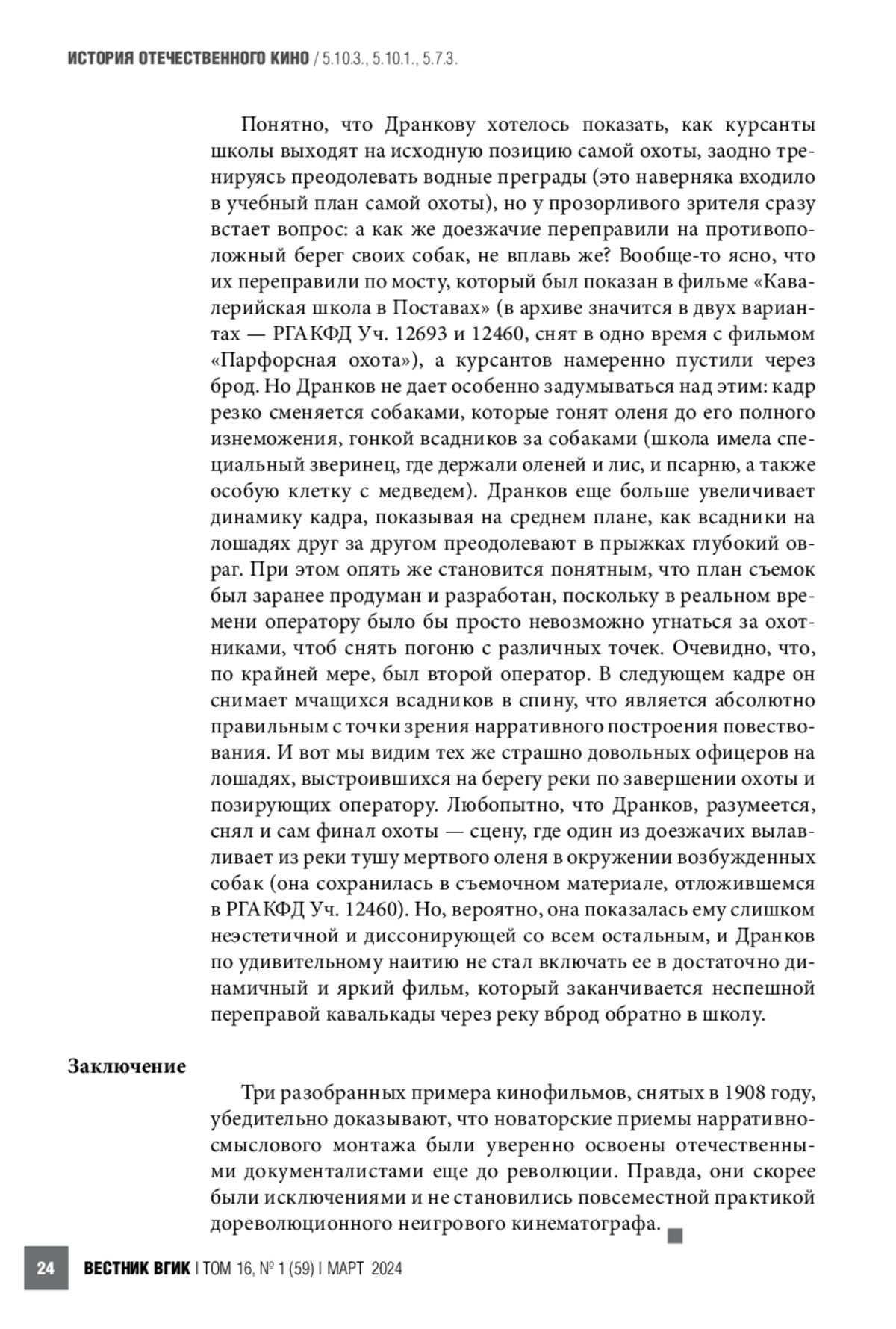 ИСТОРИЯ ОТЕЧЕСТВЕННОГО КИНО / 5.10.3., 5.10.1., 5.7.3.

Понятно, что Дранкову хотелось показать, как курсанты школы выходят на исходную позицию самой охоты, заодно тренируясь преодолевать водные преграды (это наверняка входило в учебный план самой охоты), но у прозорливого зрителя сразу встает вопрос: а как же доезжачие переправили на противоположный берег своих собак, не вплавь же? Вообще-то ясно, что их переправили по мосту, который был показан в фильме «Кавалерийская школа в Поставах» (в архиве значится в двух вариантах — РГАКФД Уч. 12693 и 12460, снят в одно время с фильмом «Парфорсная охота»), а курсантов намеренно пустили через брод. Но Дранков не дает особенно задумываться над этим: кадр резко сменяется собаками, которые гонят оленя до его полного изнеможения, гонкой всадников за собаками (школа имела специальный зверинец, где держали оленей и лис, и псарню, а также особую клетку с медведем). Дранков еще больше увеличивает динамику кадра, показывая на среднем плане, как всадники на лошадях друг за другом преодолевают в прыжках глубокий овраг. При этом опять же становится понятным, что план съемок был заранее продуман и разработан, поскольку в реальном времени оператору было бы просто невозможно угнаться за охотниками, чтоб снять погоню с различных точек. Очевидно, что, по крайней мере, был второй оператор. В следующем кадре он снимает мчащихся всадников в спину, что является абсолютно правильным с точки зрения нарративного построения повествования. И вот мы видим тех же страшно довольных офицеров на лошадях, выстроившихся на берегу реки по завершении охоты и позирующих оператору. Любопытно, что Дранков, разумеется, снял и сам финал охоты — сцену, где один из доезжачих вылавливает из реки тушу мертвого оленя в окружении возбужденных собак (она сохранилась в съемочном материале, отложившемся в РГАКФД Уч. 12460). Но, вероятно, она показалась ему слишком неэстетичной и диссонирующей со всем остальным, и Дранков по удивительному наитию не стал включать ее в достаточно динамичный и яркий фильм, который заканчивается неспешной переправой кавалькады через реку вброд обратно в школу.

Заключение

Три разобранных примера кинофильмов, снятых в 1908 году, убедительно доказывают, что новаторские приемы нарративно-смыслового монтажа были уверенно освоены отечественными документалистами еще до революции. Правда, они скорее были исключениями и не становились повсеместной практикой дореволюционного неигрового кинематографа.

24 ВЕСТНИК ВГИК | ТОМ 16, № 1 (59) | МАРТ 2024